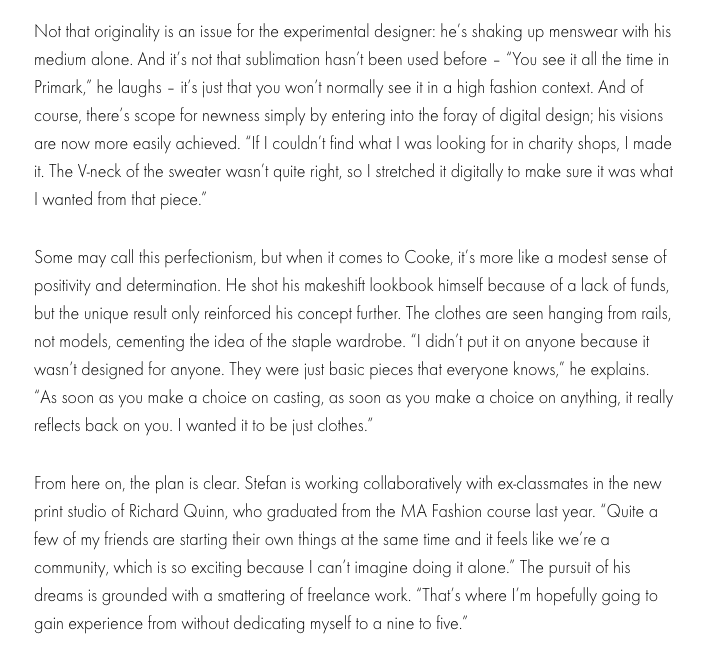 Not that originality is an issue for the experimental designer: he's shaking up menswear with his medium alone. And it's not that sublimation hasn't been used before – "You see it all the time in Primark," he laughs – it's just that you won't normally see it in a high fashion context. And of course, there's scope for newness simply by entering into the foray of digital design; his visions are now more easily achieved. "If I couldn't find what I was looking for in charity shops, I made it. The V-neck of the sweater wasn't quite right, so I stretched it digitally to make sure it was what I wanted from that piece."

Some may call this perfectionism, but when it comes to Cooke, it's more like a modest sense of positivity and determination. He shot his makeshift lookbook himself because of a lack of funds, but the unique result only reinforced his concept further. The clothes are seen hanging from rails, not models, cementing the idea of the staple wardrobe. "I didn't put it on anyone because it wasn't designed for anyone. They were just basic pieces that everyone knows," he explains. "As soon as you make a choice on casting, as soon as you make a choice on anything, it really reflects back on you. I wanted it to be just clothes."

From here on, the plan is clear. Stefan is working collaboratively with ex-classmates in the new print studio of Richard Quinn, who graduated from the MA Fashion course last year. "Quite a few of my friends are starting their own things at the same time and it feels like we're a community, which is so exciting because I can't imagine doing it alone." The pursuit of his dreams is grounded with a smattering of freelance work. "That's where I'm hopefully going to gain experience from without dedicating myself to a nine to five."